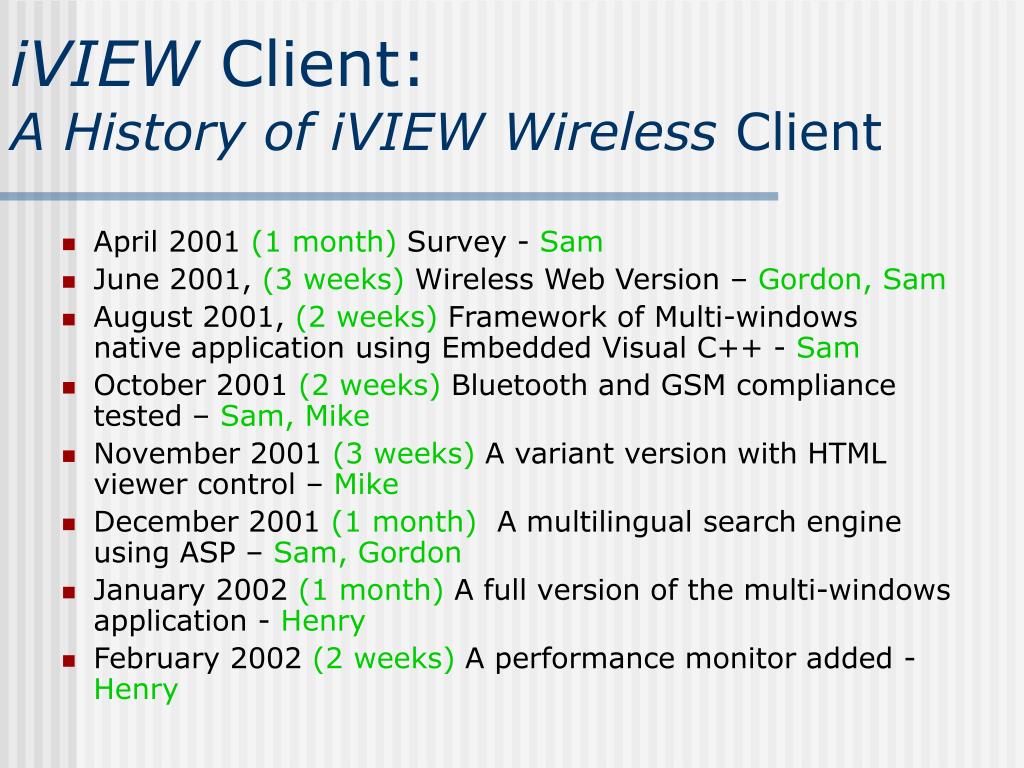 iVIEW Client:
A History of iVIEW Wireless Client

- April 2001 (1 month) Survey - Sam
- June 2001, (3 weeks) Wireless Web Version – Gordon, Sam
- August 2001, (2 weeks) Framework of Multi-windows native application using Embedded Visual C++ - Sam
- October 2001 (2 weeks) Bluetooth and GSM compliance tested – Sam, Mike
- November 2001 (3 weeks) A variant version with HTML viewer control – Mike
- December 2001 (1 month) A multilingual search engine using ASP – Sam, Gordon
- January 2002 (1 month) A full version of the multi-windows application - Henry
- February 2002 (2 weeks) A performance monitor added - Henry